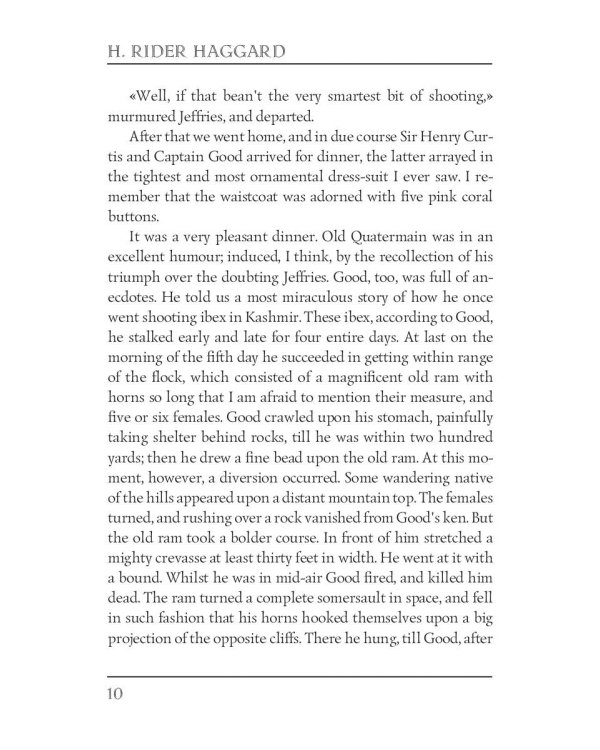 H. RIDER HAGGARD

«Well, if that bean't the very smartest bit of shooting,» murmured Jeffries, and departed.

After that we went home, and in due course Sir Henry Curtis and Captain Good arrived for dinner, the latter arrayed in the tightest and most ornamental dress-suit I ever saw. I remember that the waistcoat was adorned with five pink coral buttons.

It was a very pleasant dinner. Old Quatermain was in an excellent humour; induced, I think, by the recollection of his triumph over the doubting Jeffries. Good, too, was full of anecdotes. He told us a most miraculous story of how he once went shooting ibex in Kashmir. These ibex, according to Good, he stalked early and late for four entire days. At last on the morning of the fifth day he succeeded in getting within range of the flock, which consisted of a magnificent old ram with horns so long that I am afraid to mention their measure, and five or six females. Good crawled upon his stomach, painfully taking shelter behind rocks, till he was within two hundred yards; then he drew a fine bead upon the old ram. At this moment, however, a diversion occurred. Some wandering native of the hills appeared upon a distant mountain top. The females turned, and rushing over a rock vanished from Good's ken. But the old ram took a bolder course. In front of him stretched a mighty crevasse at least thirty feet in width. He went at it with a bound. Whilst he was in mid-air Good fired, and killed him dead. The ram turned a complete somersault in space, and fell in such fashion that his horns hooked themselves upon a big projection of the opposite cliffs. There he hung, till Good, after

10